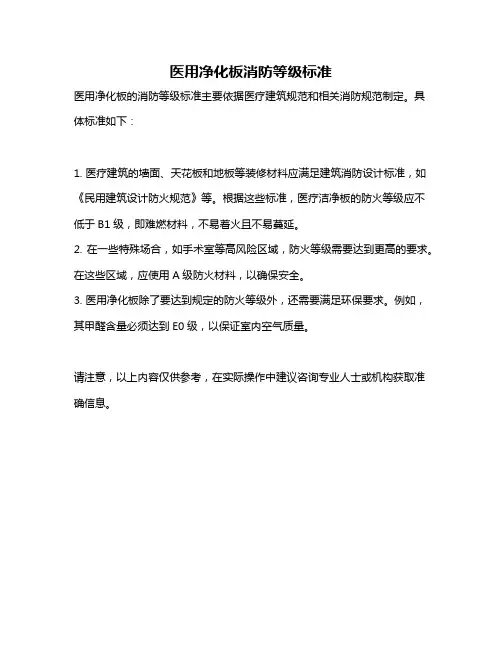 医用净化板消防等级标准

医用净化板的消防等级标准主要依据医疗建筑规范和相关消防规范制定。具体标准如下：

1. 医疗建筑的墙面、天花板和地板等装修材料应满足建筑消防设计标准，如《民用建筑设计防火规范》等。根据这些标准，医疗洁净板的防火等级应不低于 B1 级，即难燃材料，不易着火且不易蔓延。
2. 在一些特殊场合，如手术室等高风险区域，防火等级需要达到更高的要求。在这些区域，应使用 A 级防火材料，以确保安全。
3. 医用净化板除了要达到规定的防火等级外，还需要满足环保要求。例如，其甲醛含量必须达到 E0 级，以保证室内空气质量。

请注意，以上内容仅供参考，在实际操作中建议咨询专业人士或机构获取准确信息。